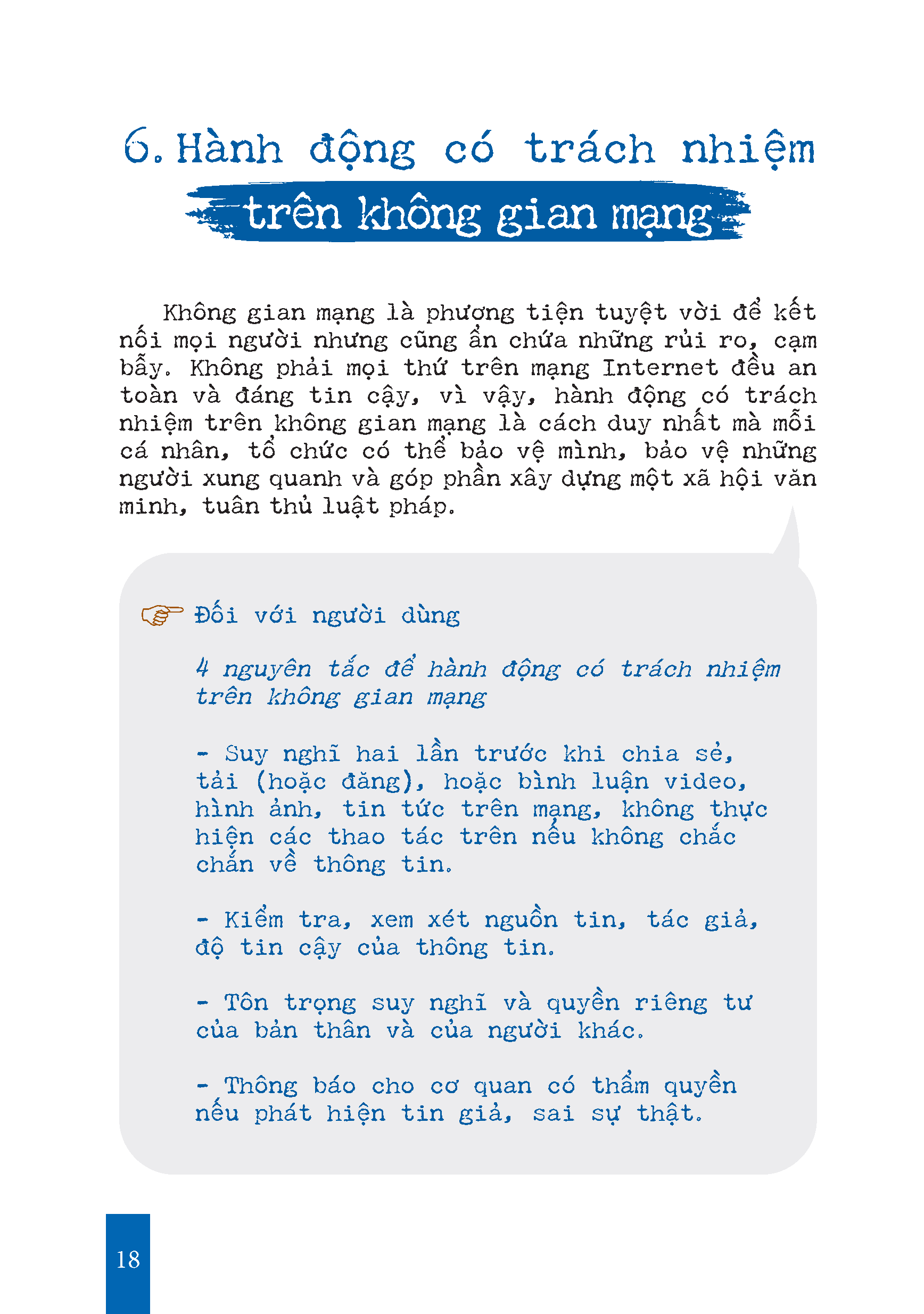 6. Hành động có trách nhiệm
trên không gian mạng

Không gian mạng là phương tiện tuyệt vời để kết nối mọi người nhưng cũng ẩn chứa những rủi ro, cạm bẫy. Không phải mọi thứ trên mạng Internet đều an toàn và đáng tin cậy, vì vậy, hành động có trách nhiệm trên không gian mạng là cách duy nhất mà mỗi cá nhân, tổ chức có thể bảo vệ mình, bảo vệ những người xung quanh và góp phần xây dựng một xã hội văn minh, tuân thủ luật pháp.

Đối với người dùng

4 nguyên tắc để hành động có trách nhiệm trên không gian mạng

- Suy nghĩ hai lần trước khi chia sẻ, tải (hoặc đăng), hoặc bình luận video, hình ảnh, tin tức trên mạng, không thực hiện các thao tác trên nếu không chắc chắn về thông tin.

- Kiểm tra, xem xét nguồn tin, tác giả, độ tin cậy của thông tin.

- Tôn trọng suy nghĩ và quyền riêng tư của bản thân và của người khác.

- Thông báo cho cơ quan có thẩm quyền nếu phát hiện tin giả, sai sự thật.

18